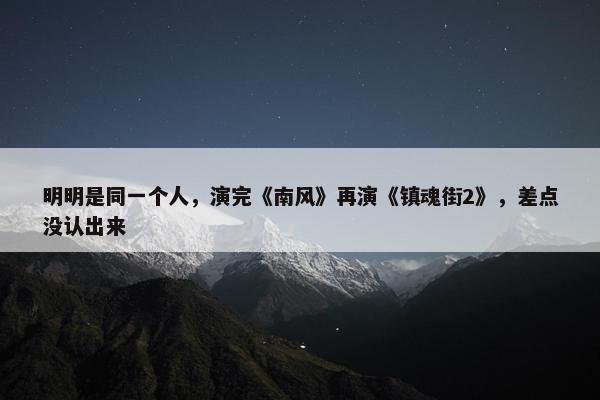 明明是同一个人，演完《南风》再演《镇魂街2》，差点没认出来